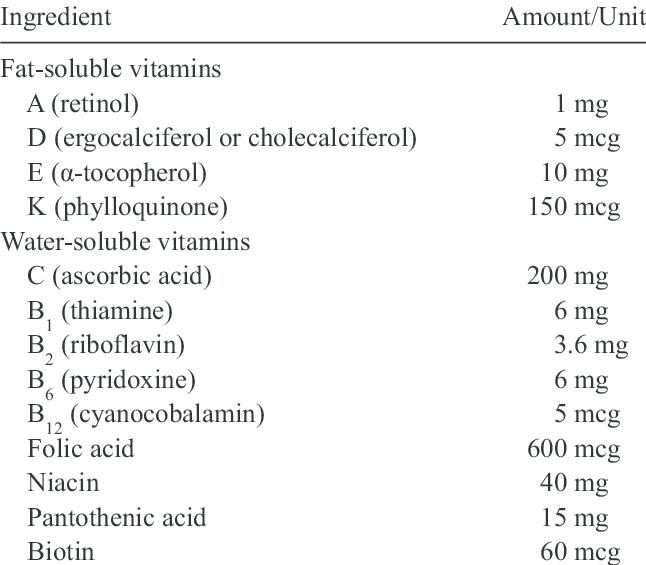 | Ingredient | Amount/Unit |
|---|---|
| Fat-soluble vitamins | |
| A (retinol) | 1 mg |
| D (ergocalciferol or cholecalciferol) | 5 mcg |
| E (α-tocopherol) | 10 mg |
| K (phylloquinone) | 150 mcg |
| Water-soluble vitamins | |
| C (ascorbic acid) | 200 mg |
| $B_1$ (thiamine) | 6 mg |
| $B_2$ (riboflavin) | 3.6 mg |
| $B_6$ (pyridoxine) | 6 mg |
| $B_{12}$ (cyanocobalamin) | 5 mcg |
| Folic acid | 600 mcg |
| Niacin | 40 mg |
| Pantothenic acid | 15 mg |
| Biotin | 60 mcg |